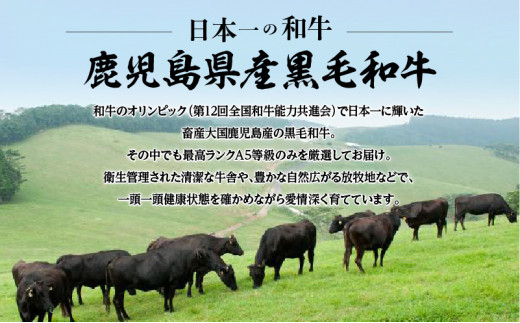 日本一の和牛

鹿児島県産黒毛和牛

和牛のオリンピック（第12回全国和牛能力共進会）で日本一に輝いた
畜産大国鹿児島産の黒毛和牛。
その中でも最高ランクA5等級のみを厳選してお届け。
衛生管理された清潔な牛舎や、豊かな自然広がる放牧地などで、
一頭一頭健康状態を確かめながら愛情深く育てています。